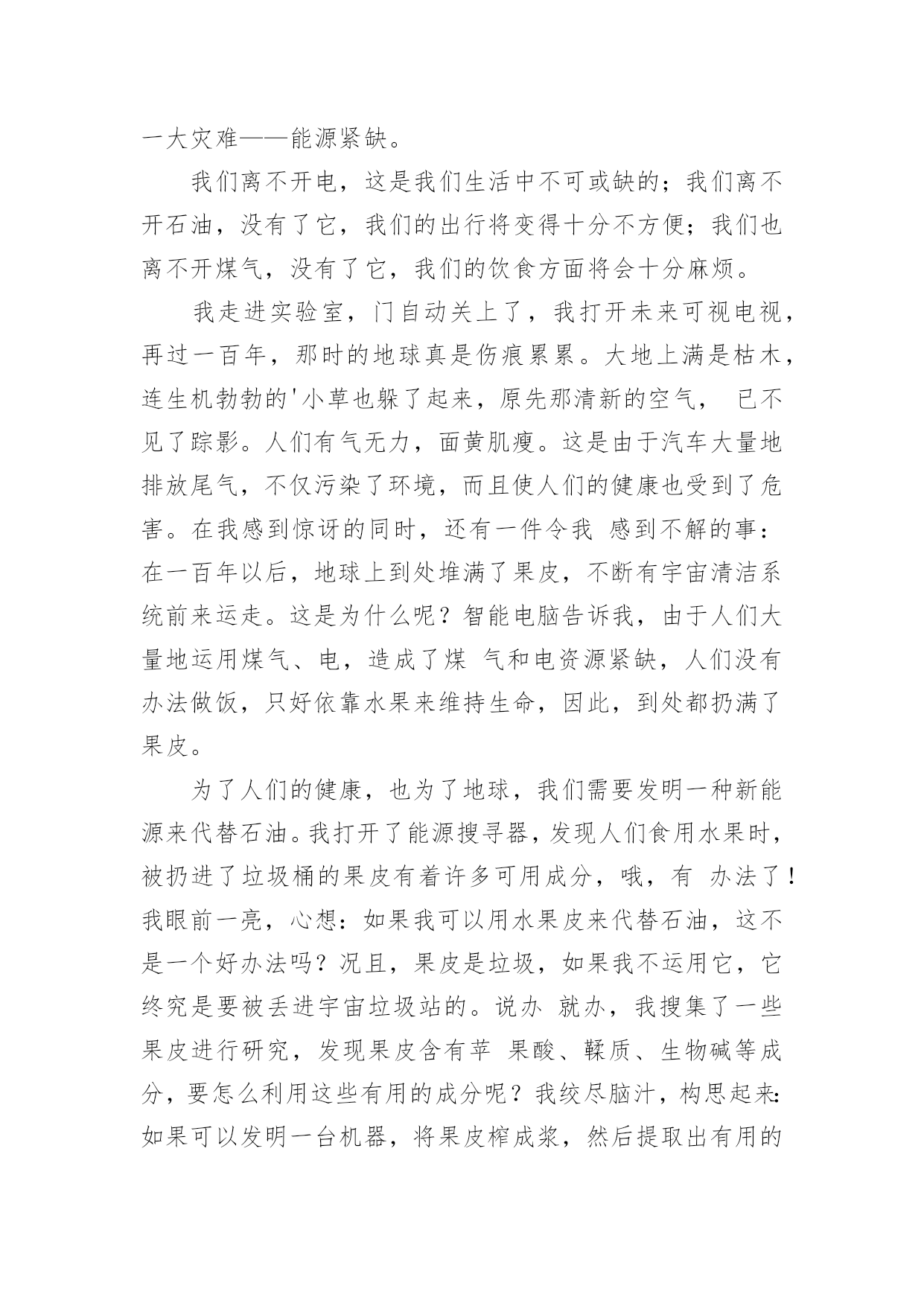 一大灾难——能源紧缺。

我们离不开电，这是我们生活中不可或缺的；我们离不开石油，没有了它，我们的出行将变得十分不方便；我们也离不开煤气，没有了它，我们的饮食方面将会十分麻烦。

我走进实验室，门自动关上了，我打开未来可视电视，再过一百年，那时的地球真是伤痕累累。大地上满是枯木，连生机勃勃的'小草也躲了起来，原先那清新的空气， 已不见了踪影。人们有气无力，面黄肌瘦。这是由于汽车大量地排放尾气，不仅污染了环境，而且使人们的健康也受到了危害。在我感到惊讶的同时，还有一件令我 感到不解的事：在一百年以后，地球上到处堆满了果皮，不断有宇宙清洁系统前来运走。这是为什么呢？智能电脑告诉我，由于人们大量地运用煤气、电，造成了煤 气和电资源紧缺，人们没有办法做饭，只好依靠水果来维持生命，因此，到处都扔满了果皮。

为了人们的健康，也为了地球，我们需要发明一种新能源来代替石油。我打开了能源搜寻器，发现人们食用水果时，被扔进了垃圾桶的果皮有着许多可用成分，哦，有 办法了！我眼前一亮，心想：如果我可以用水果皮来代替石油，这不是一个好办法吗？况且，果皮是垃圾，如果我不运用它，它终究是要被丢进宇宙垃圾站的。说办 就办，我搜集了一些果皮进行研究，发现果皮含有苹 果酸、鞣质、生物碱等成分，要怎么利用这些有用的成分呢？我绞尽脑汁，构思起来：如果可以发明一台机器，将果皮榨成浆，然后提取出有用的